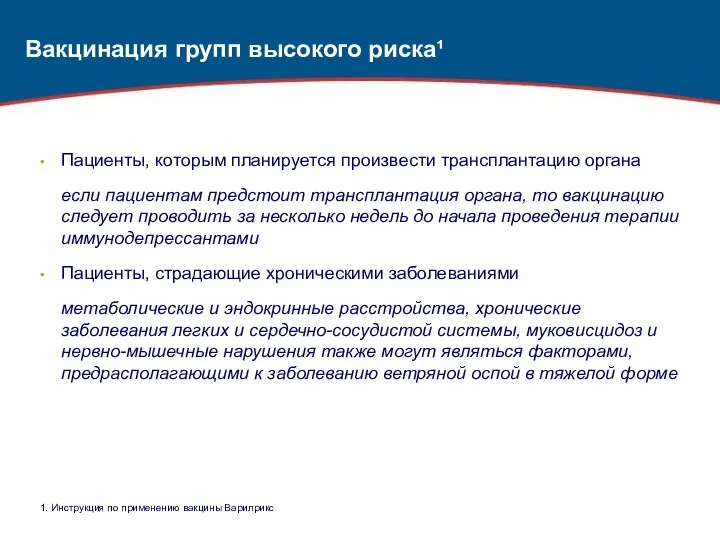 Вакцинация групп высокого риска¹

• Пациенты, которым планируется произвести трансплантацию органа

если пациентам предстоит трансплантация органа, то вакцинацию следует проводить за несколько недель до начала проведения терапии иммунодепрессантами

• Пациенты, страдающие хроническими заболеваниями

метаболические и эндокринные расстройства, хронические заболевания легких и сердечно-сосудистой системы, муковисцидоз и нервно-мышечные нарушения также могут являться факторами, предрасполагающими к заболеванию ветряной оспой в тяжелой форме

1. Инструкция по применению вакцины Варилрикс